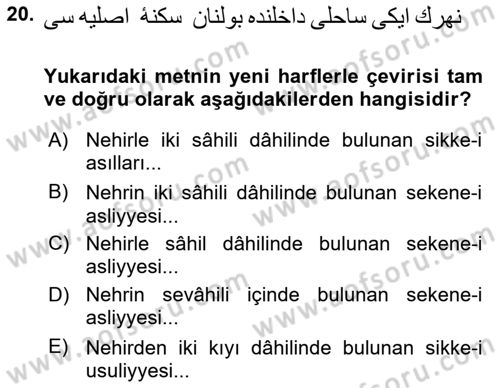 20. نهرك ايكى ساحلى داخلنده بولنان سكنهٔ اصليه سى

Yukarıdaki metnin yeni harflerle çevirisi tam ve doğru olarak aşağıdakilerden hangisidir?

A) Nehirle iki sâhili dâhilinde bulunan sikke-i asılları...

B) Nehrin iki sâhili dâhilinde bulunan sekene-i asliyyesi...

C) Nehirle sâhil dâhilinde bulunan sekene-i asliyyesi...

D) Nehrin sevâhili içinde bulunan sekene-i asliyyesi...

E) Nehirden iki kıyı dâhilinde bulunan sikke-i usuliyyesi...

www.aofsoru.com